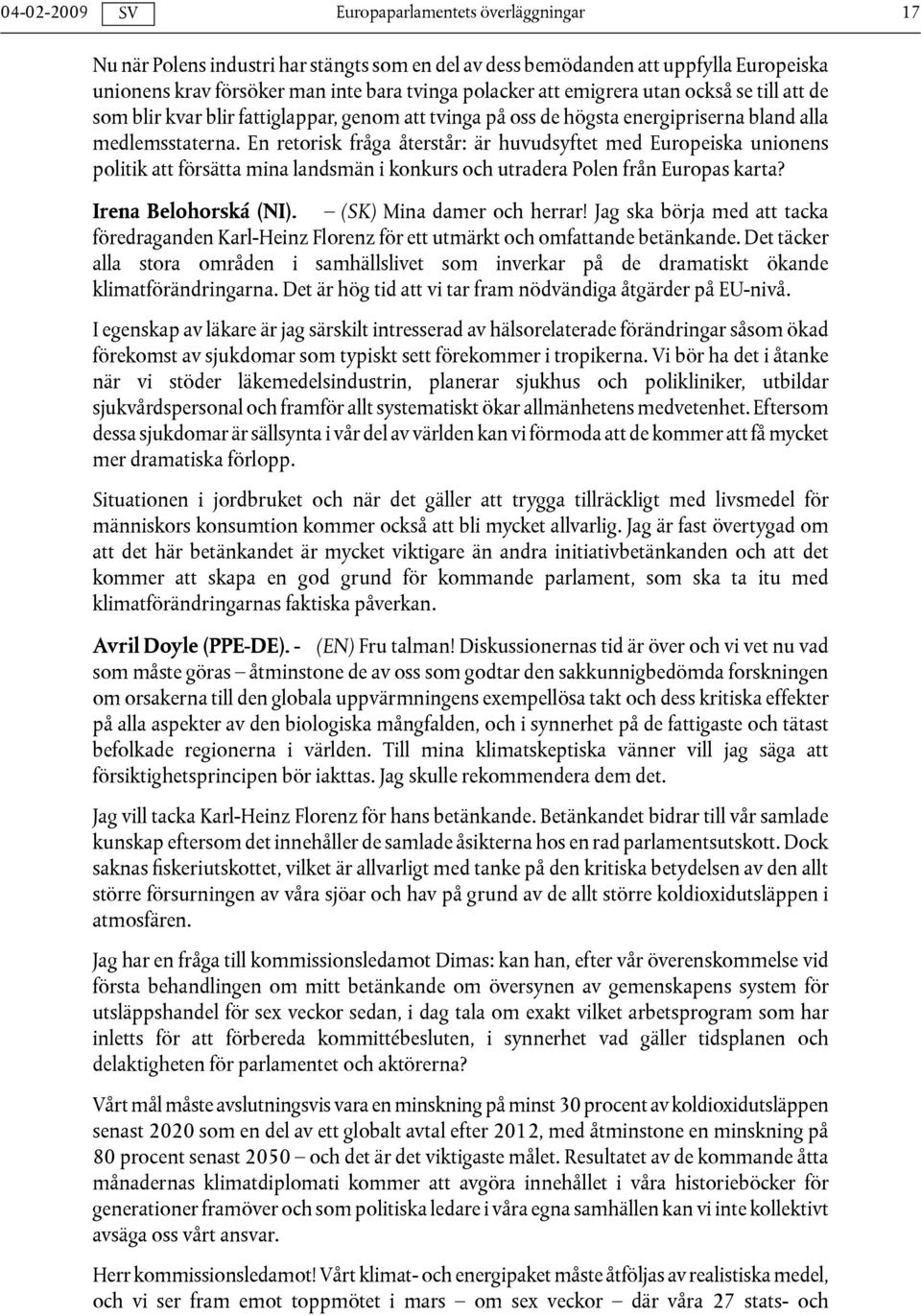 04-02-2009 SV Europaparlamentets överläggningar 17

Nu när Polens industri har stängts som en del av dess bemödanden att uppfylla Europeiska unionens krav försöker man inte bara tvinga polacker att emigrera utan också se till att de som blir kvar blir fattiglappar, genom att tvinga på oss de högsta energipriserna bland alla medlemsstaterna. En retorisk fråga återstår: är huvudsyftet med Europeiska unionens politik att försätta mina landsmän i konkurs och utradera Polen från Europas karta?

Irena Belohorská (NI). – (SK) Mina damer och herrar! Jag ska börja med att tacka föredraganden Karl-Heinz Florenz för ett utmärkt och omfattande betänkande. Det täcker alla stora områden i samhällslivet som inverkar på de dramatiskt ökande klimatförändringarna. Det är hög tid att vi tar fram nödvändiga åtgärder på EU-nivå.

I egenskap av läkare är jag särskilt intresserad av hälsorelaterade förändringar såsom ökad förekomst av sjukdomar som typiskt sett förekommer i tropikerna. Vi bör ha det i åtanke när vi stöder läkemedelsindustrin, planerar sjukhus och polikliniker, utbildar sjukvårdspersonal och framför allt systematiskt ökar allmänhetens medvetenhet. Eftersom dessa sjukdomar är sällsynta i vår del av världen kan vi förmoda att de kommer att få mycket mer dramatiska förlopp.

Situationen i jordbruket och när det gäller att trygga tillräckligt med livsmedel för människors konsumtion kommer också att bli mycket allvarlig. Jag är fast övertygad om att det här betänkandet är mycket viktigare än andra initiativbetänkanden och att det kommer att skapa en god grund för kommande parlament, som ska ta itu med klimatförändringarnas faktiska påverkan.

Avril Doyle (PPE-DE). - (EN) Fru talman! Diskussionernas tid är över och vi vet nu vad som måste göras – åtminstone de av oss som godtar den sakkunnigbedömda forskningen om orsakerna till den globala uppvärmningens exempellösa takt och dess kritiska effekter på alla aspekter av den biologiska mångfalden, och i synnerhet på de fattigaste och tätast befolkade regionerna i världen. Till mina klimatskeptiska vänner vill jag säga att försiktighetsprincipen bör iakttas. Jag skulle rekommendera dem det.

Jag vill tacka Karl-Heinz Florenz för hans betänkande. Betänkandet bidrar till vår samlade kunskap eftersom det innehåller de samlade åsikterna hos en rad parlamentsutskott. Dock saknas fiskeriutskottet, vilket är allvarligt med tanke på den kritiska betydelsen av den allt större försurningen av våra sjöar och hav på grund av de allt större koldioxidutsläppen i atmosfären.

Jag har en fråga till kommissionsledamot Dimas: kan han, efter vår överenskommelse vid första behandlingen om mitt betänkande om översynen av gemenskapens system för utsläppshandel för sex veckor sedan, i dag tala om exakt vilket arbetsprogram som har inletts för att förbereda kommittébesluten, i synnerhet vad gäller tidsplanen och delaktigheten för parlamentet och aktörerna?

Vårt mål måste avslutningsvis vara en minskning på minst 30 procent av koldioxidutsläppen senast 2020 som en del av ett globalt avtal efter 2012, med åtminstone en minskning på 80 procent senast 2050 – och det är det viktigaste målet. Resultatet av de kommande åtta månadernas klimatdiplomati kommer att avgöra innehållet i våra historieböcker för generationer framöver och som politiska ledare i våra egna samhällen kan vi inte kollektivt avsäga oss vårt ansvar.

Herr kommissionsledamot! Vårt klimat- och energipaket måste åtföljas av realistiska medel, och vi ser fram emot toppmötet i mars – om sex veckor – där våra 27 stats- och